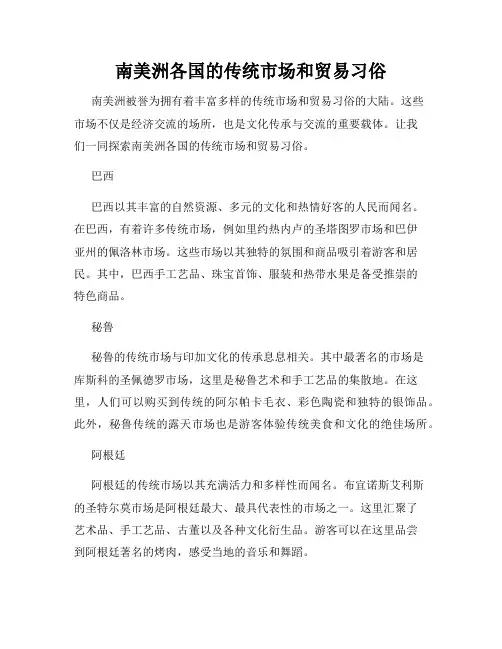 南美洲各国的传统市场和贸易习俗

南美洲被誉为拥有着丰富多样的传统市场和贸易习俗的大陆。这些市场不仅是经济交流的场所，也是文化传承与交流的重要载体。让我们一同探索南美洲各国的传统市场和贸易习俗。

巴西

巴西以其丰富的自然资源、多元的文化和热情好客的人民而闻名。在巴西，有着许多传统市场，例如里约热内卢的圣塔图罗市场和巴伊亚州的佩洛林市场。这些市场以其独特的氛围和商品吸引着游客和居民。其中，巴西手工艺品、珠宝首饰、服装和热带水果是备受推崇的特色商品。

秘鲁

秘鲁的传统市场与印加文化的传承息息相关。其中最著名的市场是库斯科的圣佩德罗市场，这里是秘鲁艺术和手工艺品的集散地。在这里，人们可以购买到传统的阿尔帕卡毛衣、彩色陶瓷和独特的银饰品。此外，秘鲁传统的露天市场也是游客体验传统美食和文化的绝佳场所。

阿根廷

阿根廷的传统市场以其充满活力和多样性而闻名。布宜诺斯艾利斯的圣特尔莫市场是阿根廷最大、最具代表性的市场之一。这里汇聚了艺术品、手工艺品、古董以及各种文化衍生品。游客可以在这里品尝到阿根廷著名的烤肉，感受当地的音乐和舞蹈。